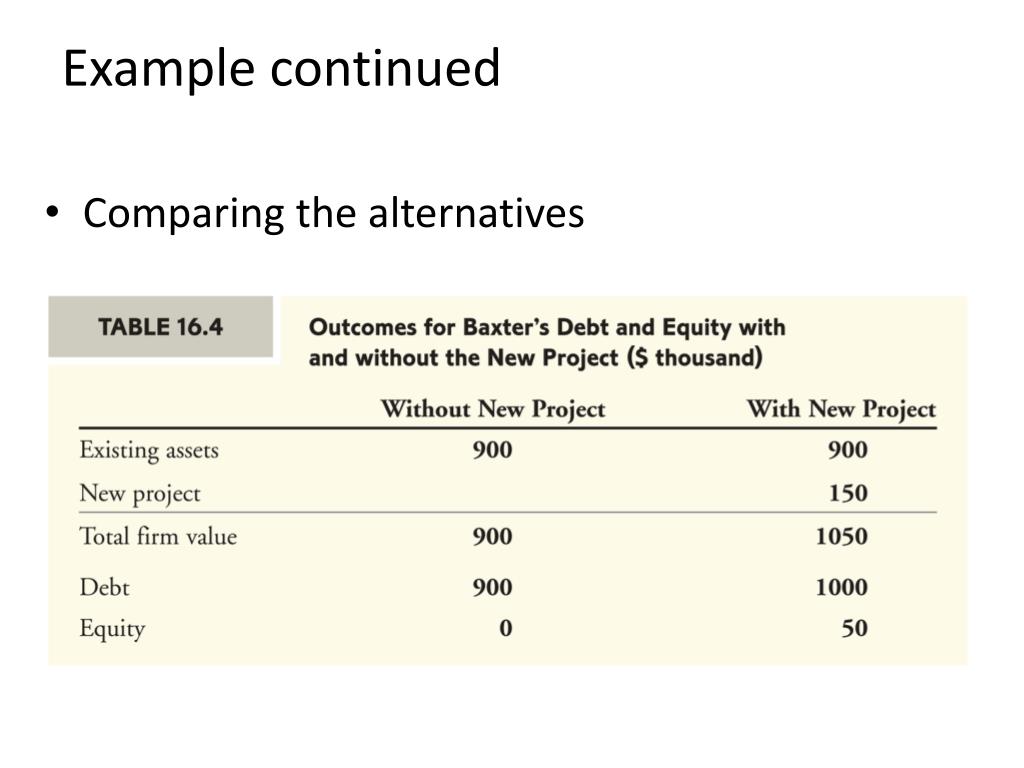 Example continued

• Comparing the alternatives

TABLE 16.4

Outcomes for Baxter's Debt and Equity with and without the New Project ($ thousand)

|  | Without New Project | With New Project |
|---|---|---|
| Existing assets | 900 | 900 |
| New project |  | 150 |
| Total firm value | 900 | 1050 |
| Debt | 900 | 1000 |
| Equity | 0 | 50 |